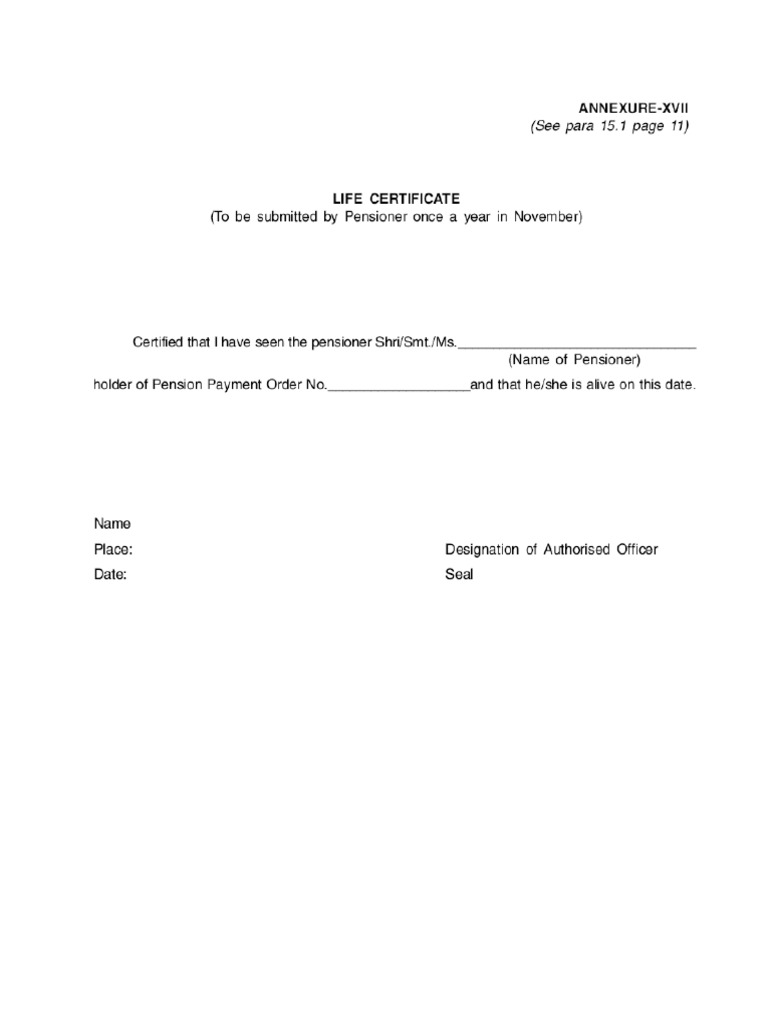 ANNEXURE-XVII
(See para 15.1 page 11)

LIFE CERTIFICATE
(To be submitted by Pensioner once a year in November)

Certified that I have seen the pensioner Shri/Smt./Ms.________________________________
(Name of Pensioner)
holder of Pension Payment Order No.___________________and that he/she is alive on this date.

Name
Place:
Date:

Designation of Authorised Officer
Seal